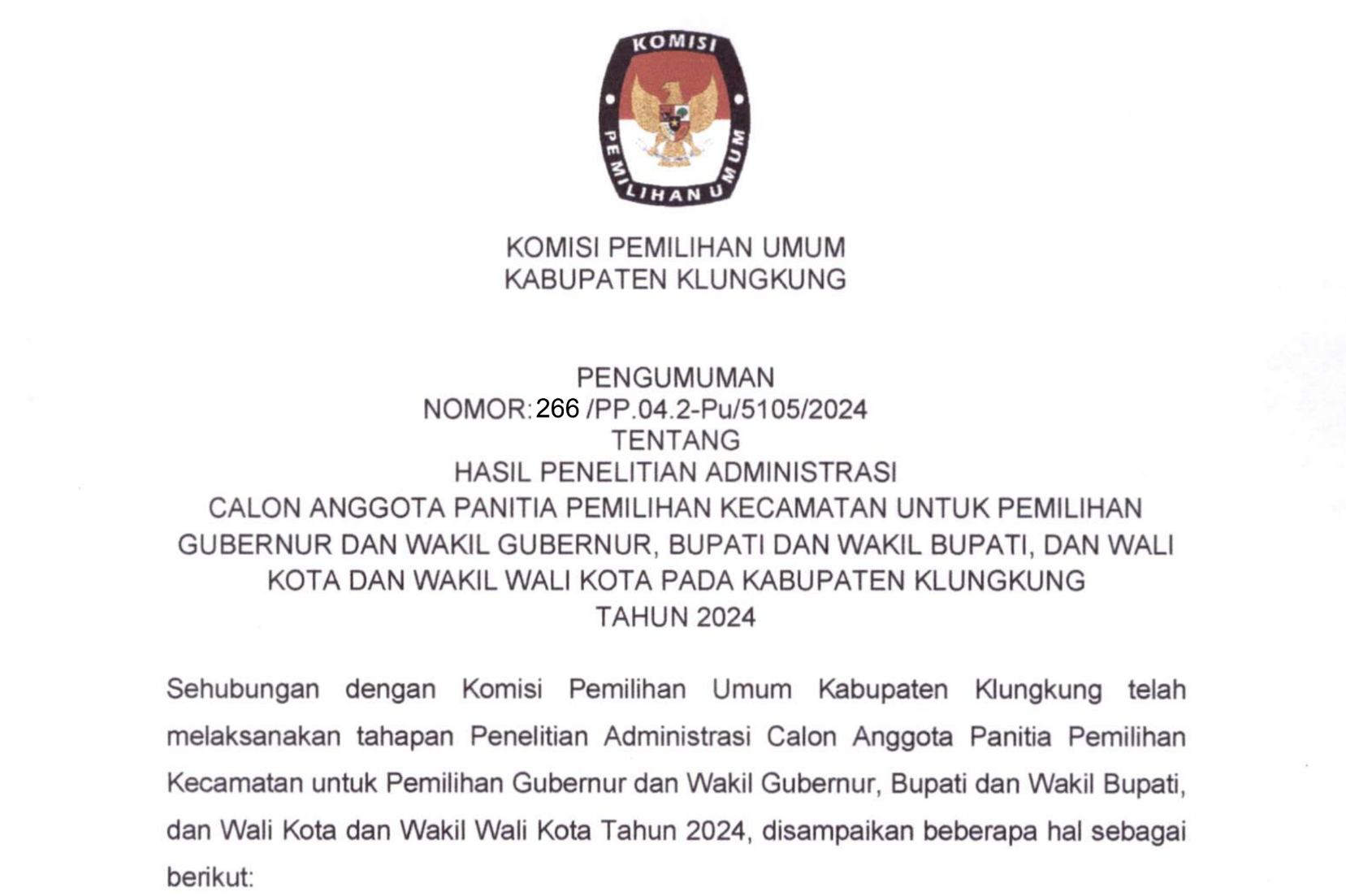 KOMISI PEMILIHAN UMUM

KOMISI PEMILIHAN UMUM
KABUPATEN KLUNGKUNG

PENGUMUMAN
NOMOR: 266 /PP.04.2-Pu/5105/2024
TENTANG
HASIL PENELITIAN ADMINISTRASI
CALON ANGGOTA PANITIA PEMILIHAN KECAMATAN UNTUK PEMILIHAN GUBERNUR DAN WAKIL GUBERNUR, BUPATI DAN WAKIL BUPATI, DAN WALI KOTA DAN WAKIL WALI KOTA PADA KABUPATEN KLUNGKUNG
TAHUN 2024

Sehubungan dengan Komisi Pemilihan Umum Kabupaten Klungkung telah melaksanakan tahapan Penelitian Administrasi Calon Anggota Panitia Pemilihan Kecamatan untuk Pemilihan Gubernur dan Wakil Gubernur, Bupati dan Wakil Bupati, dan Wali Kota dan Wakil Wali Kota Tahun 2024, disampaikan beberapa hal sebagai berikut: